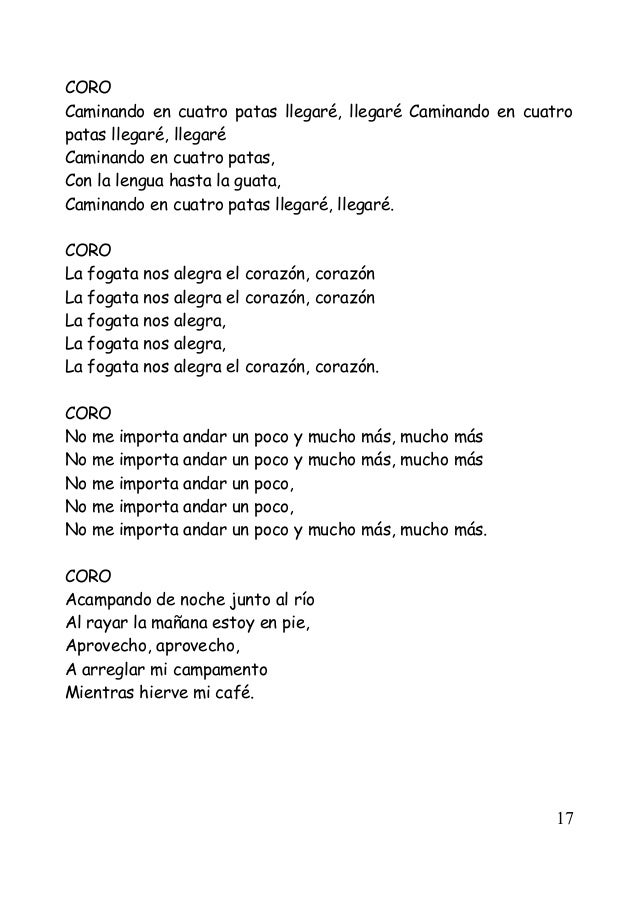 CORO
Caminando en cuatro patas llegaré, llegaré Caminando en cuatro patas llegaré, llegaré
Caminando en cuatro patas,
Con la lengua hasta la guata,
Caminando en cuatro patas llegaré, llegaré.

CORO
La fogata nos alegra el corazón, corazón
La fogata nos alegra el corazón, corazón
La fogata nos alegra,
La fogata nos alegra,
La fogata nos alegra el corazón, corazón.

CORO
No me importa andar un poco y mucho más, mucho más
No me importa andar un poco y mucho más, mucho más
No me importa andar un poco,
No me importa andar un poco,
No me importa andar un poco y mucho más, mucho más.

CORO
Acampando de noche junto al río
Al rayar la mañana estoy en pie,
Aprovecho, aprovecho,
A arreglar mi campamento
Mientras hierve mi café.

17